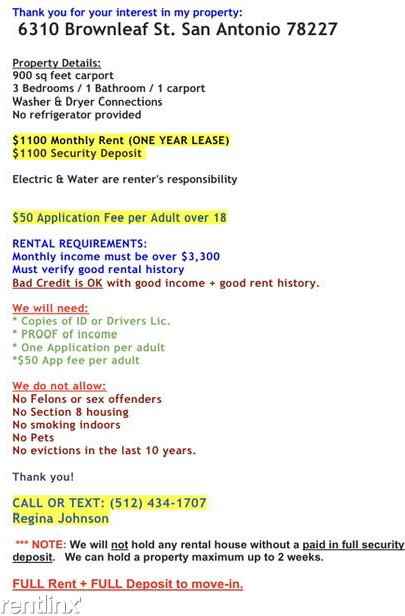 Thank you for your interest in my property:
6310 Brownleaf St. San Antonio 78227

Property Details:
900 sq feet carport
3 Bedrooms / 1 Bathroom / 1 carport
Washer & Dryer Connections
No refrigerator provided

$1100 Monthly Rent (ONE YEAR LEASE)
$1100 Security Deposit

Electric & Water are renter's responsibility

$50 Application Fee per Adult over 18

RENTAL REQUIREMENTS:
Monthly income must be over $3,300
Must verify good rental history
Bad Credit is OK with good income + good rent history.

We will need:
* Copies of ID or Drivers Lic.
* PROOF of income
* One Application per adult
*$50 App fee per adult

We do not allow:
No Felons or sex offenders
No Section 8 housing
No smoking indoors
No Pets
No evictions in the last 10 years.

Thank you!

CALL OR TEXT: (512) 434-1707
Regina Johnson

*** NOTE: We will not hold any rental house without a paid in full security deposit. We can hold a property maximum up to 2 weeks.

FULL Rent + FULL Deposit to move-in.

rentlinx